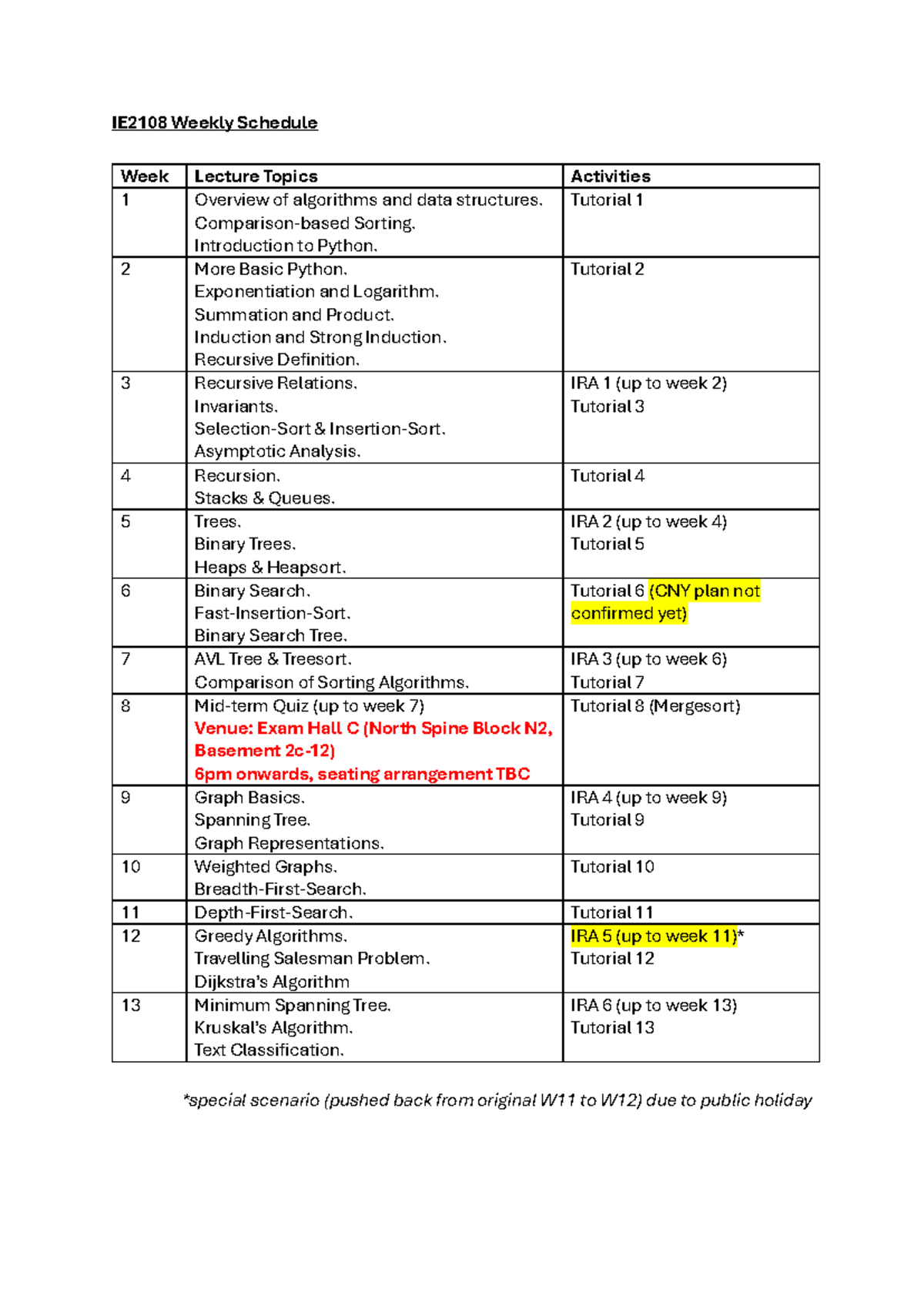 IE2108 Weekly Schedule

| Week | Lecture Topics | Activities |
|---|---|---|
| 1 | Overview of algorithms and data structures. Comparison-based Sorting. Introduction to Python. | Tutorial 1 |
| 2 | More Basic Python. Exponentiation and Logarithm. Summation and Product. Induction and Strong Induction. Recursive Definition. | Tutorial 2 |
| 3 | Recursive Relations. Invariants. Selection-Sort & Insertion-Sort. Asymptotic Analysis. | IRA 1 (up to week 2) Tutorial 3 |
| 4 | Recursion. Stacks & Queues. | Tutorial 4 |
| 5 | Trees. Binary Trees. Heaps & Heapsort. | IRA 2 (up to week 4) Tutorial 5 |
| 6 | Binary Search. Fast-Insertion-Sort. Binary Search Tree. | Tutorial 6 (CNY plan not confirmed yet) |
| 7 | AVL Tree & Treesort. Comparison of Sorting Algorithms. | IRA 3 (up to week 6) Tutorial 7 |
| 8 | Mid-term Quiz (up to week 7) Venue: Exam Hall C (North Spine Block N2, Basement 2c-12) 6pm onwards, seating arrangement TBC | Tutorial 8 (Mergesort) |
| 9 | Graph Basics. Spanning Tree. Graph Representations. | IRA 4 (up to week 9) Tutorial 9 |
| 10 | Weighted Graphs. Breadth-First-Search. | Tutorial 10 |
| 11 | Depth-First-Search. | Tutorial 11 |
| 12 | Greedy Algorithms. Travelling Salesman Problem. Dijkstra's Algorithm | IRA 5 (up to week 11)* Tutorial 12 |
| 13 | Minimum Spanning Tree. Kruskal's Algorithm. Text Classification. | IRA 6 (up to week 13) Tutorial 13 |

*special scenario (pushed back from original W11 to W12) due to public holiday